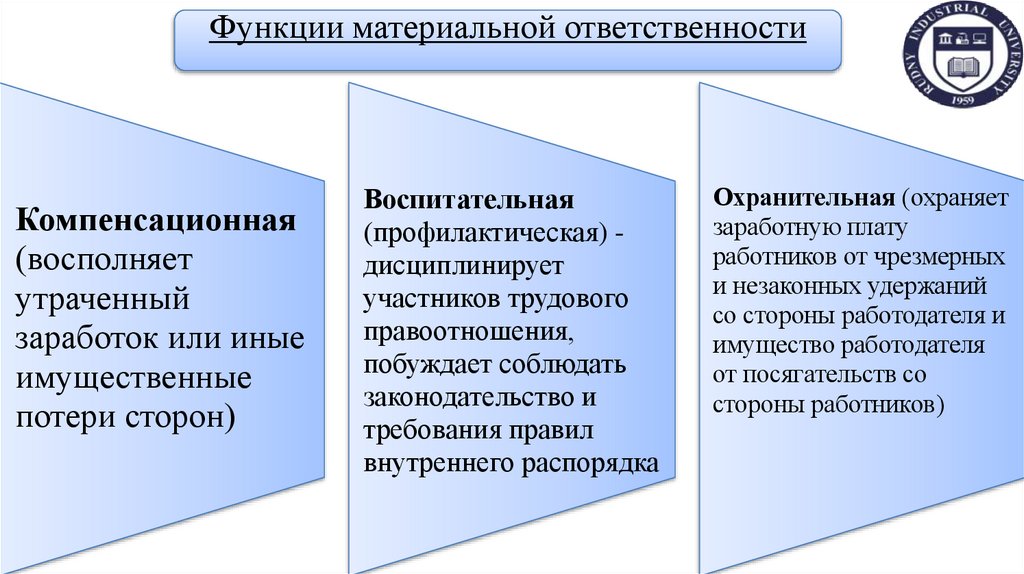 Функции материальной ответственности

RUDNY INDUSTRIAL UNIVERSITY
1959

**Компенсационная** (восполняет утраченный заработок или иные имущественные потери сторон)

**Воспитательная** (профилактическая) - дисциплинирует участников трудового правоотношения, побуждает соблюдать законодательство и требования правил внутреннего распорядка

**Охранительная** (охраняет заработную плату работников от чрезмерных и незаконных удержаний со стороны работодателя и имущество работодателя от посягательств со стороны работников)